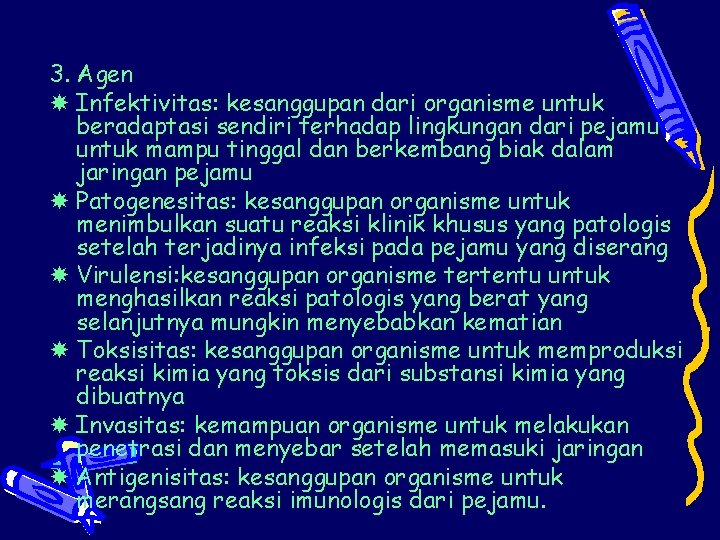 3. Agen

Infektivitas: kesanggupan dari organisme untuk beradaptasi sendiri terhadap lingkungan dari pejamu untuk mampu tinggal dan berkembang biak dalam jaringan pejamu

Patogenesitas: kesanggupan organisme untuk menimbulkan suatu reaksi klinik khusus yang patologis setelah terjadinya infeksi pada pejamu yang diserang

Virulensi:kesanggupan organisme tertentu untuk menghasilkan reaksi patologis yang berat yang selanjutnya mungkin menyebabkan kematian

Toksisitas: kesanggupan organisme untuk memproduksi reaksi kimia yang toksis dari substansi kimia yang dibuatnya

Invasitas: kemampuan organisme untuk melakukan penetrasi dan menyebar setelah memasuki jaringan

Antigenisitas: kesanggupan organisme untuk merangsang reaksi imunologis dari pejamu.